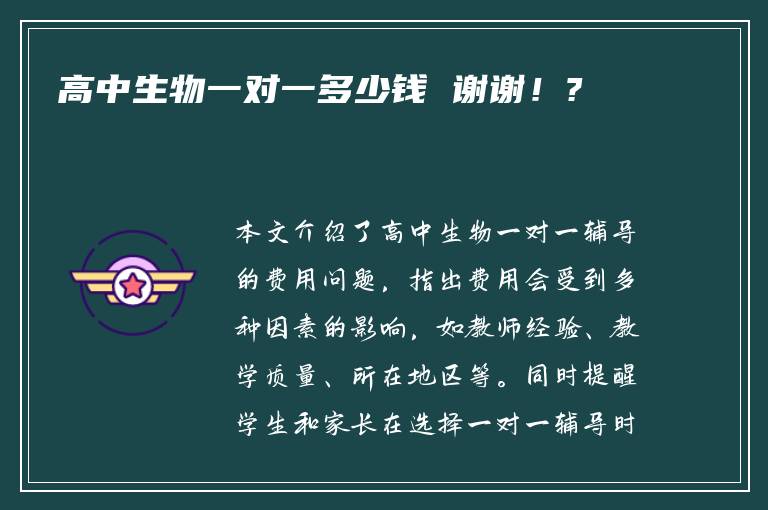 高中生物一对一多少钱 谢谢！？

本文介绍了高中生物一对一辅导的费用问题，指出费用会受到多种因素的影响，如教师经验、教学质量、所在地区等。同时提醒学生和家长在选择一对一辅导时